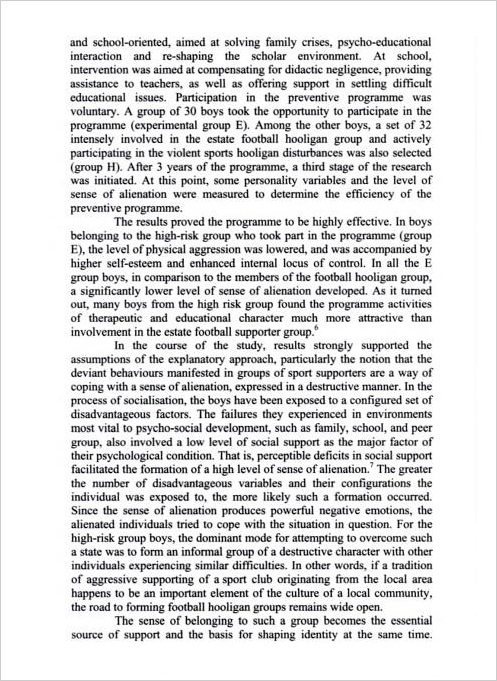 and school-oriented, aimed at solving family crises, psycho-educational interaction and re-shaping the scholar environment. At school, intervention was aimed at compensating for didactic negligence, providing assistance to teachers, as well as offering support in settling difficult educational issues. Participation in the preventive programme was voluntary. A group of 30 boys took the opportunity to participate in the programme (experimental group E). Among the other boys, a set of 32 intensely involved in the estate football hooligan group and actively participating in the violent sports hooligan disturbances was also selected (group H). After 3 years of the programme, a third stage of the research was initiated. At this point, some personality variables and the level of sense of alienation were measured to determine the efficiency of the preventive programme.

The results proved the programme to be highly effective. In boys belonging to the high-risk group who took part in the programme (group E), the level of physical aggression was lowered, and was accompanied by higher self-esteem and enhanced internal locus of control. In all the E group boys, in comparison to the members of the football hooligan group, a significantly lower level of sense of alienation developed. As it turned out, many boys from the high risk group found the programme activities of therapeutic and educational character much more attractive than involvement in the estate football supporter group.$^6$

In the course of the study, results strongly supported the assumptions of the explanatory approach, particularly the notion that the deviant behaviours manifested in groups of sport supporters are a way of coping with a sense of alienation, expressed in a destructive manner. In the process of socialisation, the boys have been exposed to a configured set of disadvantageous factors. The failures they experienced in environments most vital to psycho-social development, such as family, school, and peer group, also involved a low level of social support as the major factor of their psychological condition. That is, perceptible deficits in social support facilitated the formation of a high level of sense of alienation.$^7$ The greater the number of disadvantageous variables and their configurations the individual was exposed to, the more likely such a formation occurred. Since the sense of alienation produces powerful negative emotions, the alienated individuals tried to cope with the situation in question. For the high-risk group boys, the dominant mode for attempting to overcome such a state was to form an informal group of a destructive character with other individuals experiencing similar difficulties. In other words, if a tradition of aggressive supporting of a sport club originating from the local area happens to be an important element of the culture of a local community, the road to forming football hooligan groups remains wide open.

The sense of belonging to such a group becomes the essential source of support and the basis for shaping identity at the same time.